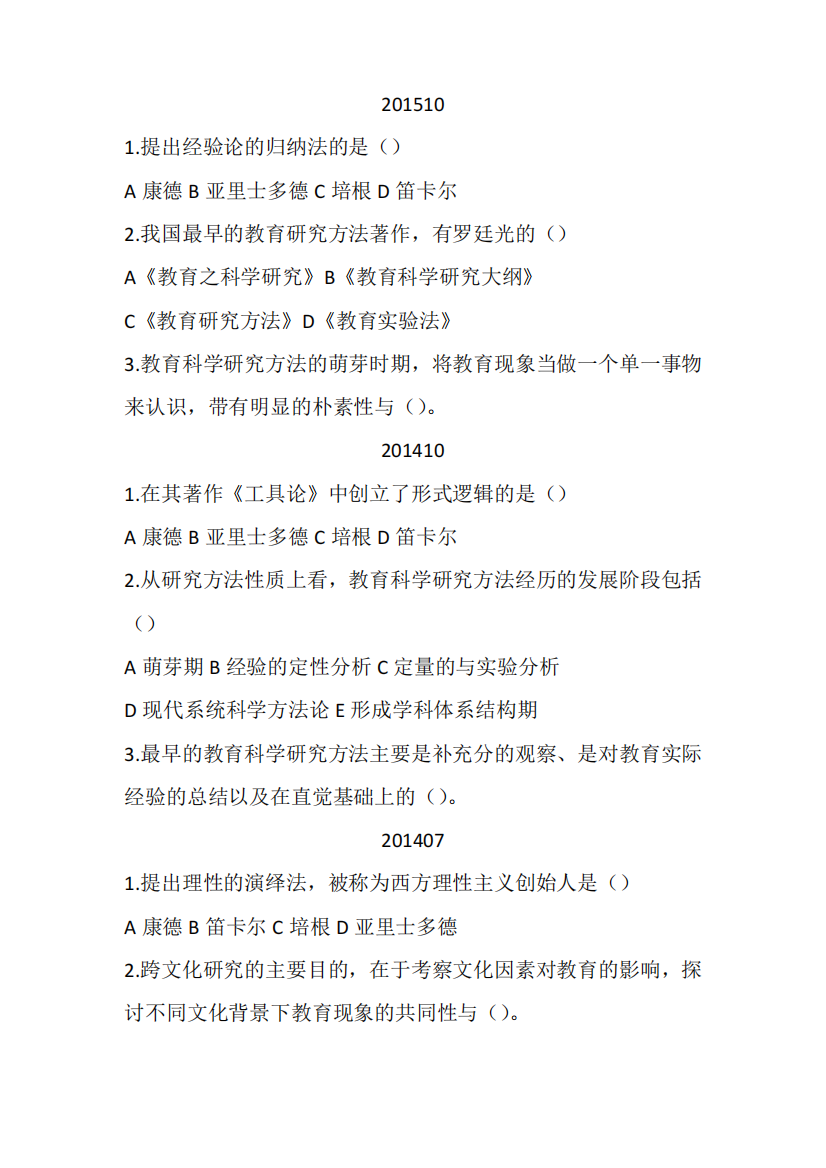 201510

1.提出经验论的归纳法的是（）

A 康德 B 亚里士多德 C 培根 D 笛卡尔

2.我国最早的教育研究方法著作，有罗廷光的（）

A《教育之科学研究》B《教育科学研究大纲》

C《教育研究方法》D《教育实验法》

3.教育科学研究方法的萌芽时期，将教育现象当做一个单一事物来认识，带有明显的朴素性与（）。

201410

1.在其著作《工具论》中创立了形式逻辑的是（）

A 康德 B 亚里士多德 C 培根 D 笛卡尔

2.从研究方法性质上看，教育科学研究方法经历的发展阶段包括（）

A 萌芽期 B 经验的定性分析 C 定量的与实验分析

D 现代系统科学方法论 E 形成学科体系结构期

3.最早的教育科学研究方法主要是补充分的观察、是对教育实际经验的总结以及在直觉基础上的（）。

201407

1.提出理性的演绎法，被称为西方理性主义创始人是（）

A 康德 B 笛卡尔 C 培根 D 亚里士多德

2.跨文化研究的主要目的，在于考察文化因素对教育的影响，探讨不同文化背景下教育现象的共同性与（）。